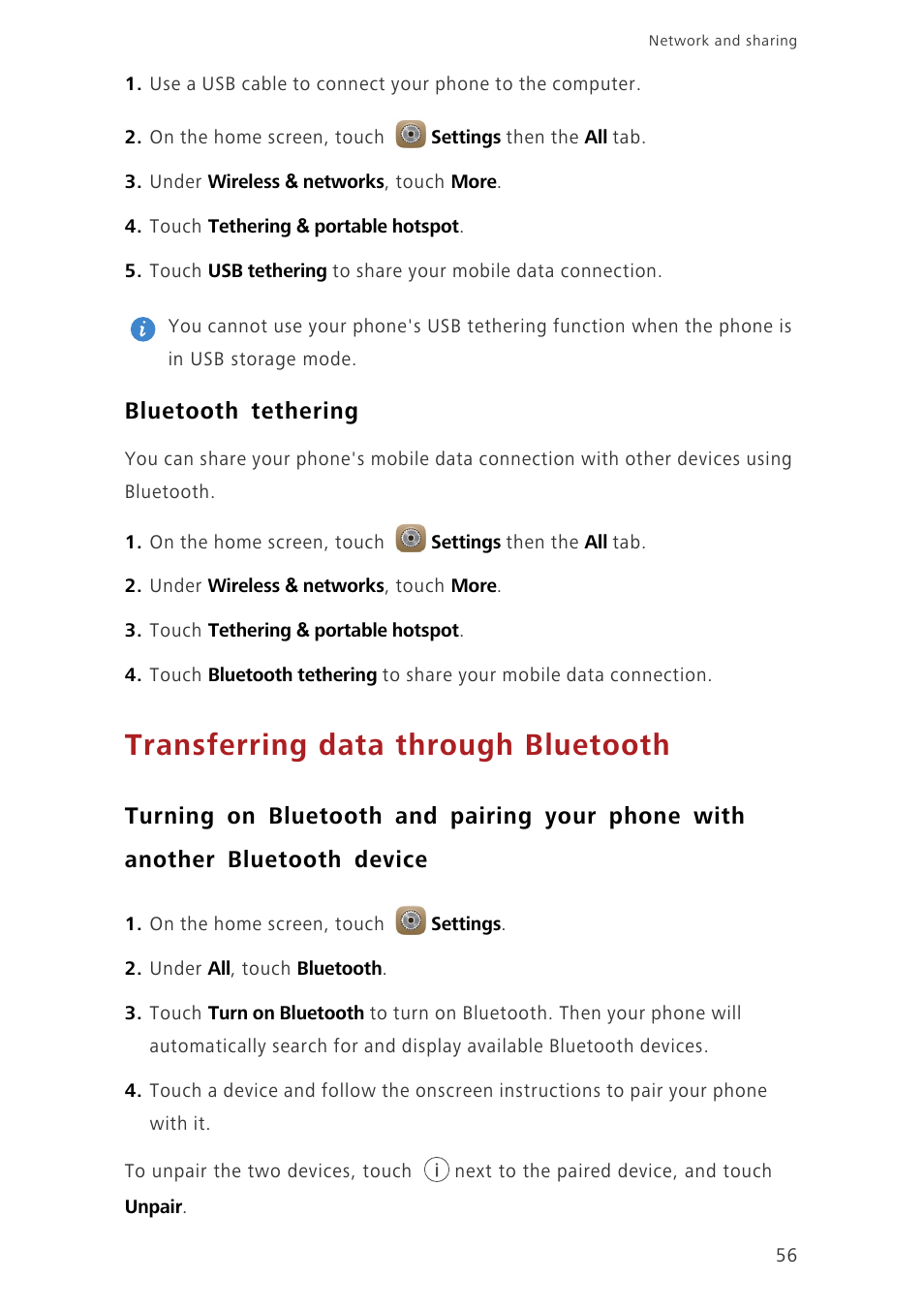 Network and sharing

1. Use a USB cable to connect your phone to the computer.

2. On the home screen, touch Settings then the All tab.

3. Under Wireless & networks, touch More.

4. Touch Tethering & portable hotspot.

5. Touch USB tethering to share your mobile data connection.

You cannot use your phone's USB tethering function when the phone is in USB storage mode.

Bluetooth tethering

You can share your phone's mobile data connection with other devices using Bluetooth.

1. On the home screen, touch Settings then the All tab.

2. Under Wireless & networks, touch More.

3. Touch Tethering & portable hotspot.

4. Touch Bluetooth tethering to share your mobile data connection.

Transferring data through Bluetooth

Turning on Bluetooth and pairing your phone with another Bluetooth device

1. On the home screen, touch Settings.

2. Under All, touch Bluetooth.

3. Touch Turn on Bluetooth to turn on Bluetooth. Then your phone will automatically search for and display available Bluetooth devices.

4. Touch a device and follow the onscreen instructions to pair your phone with it.

To unpair the two devices, touch next to the paired device, and touch Unpair.

56